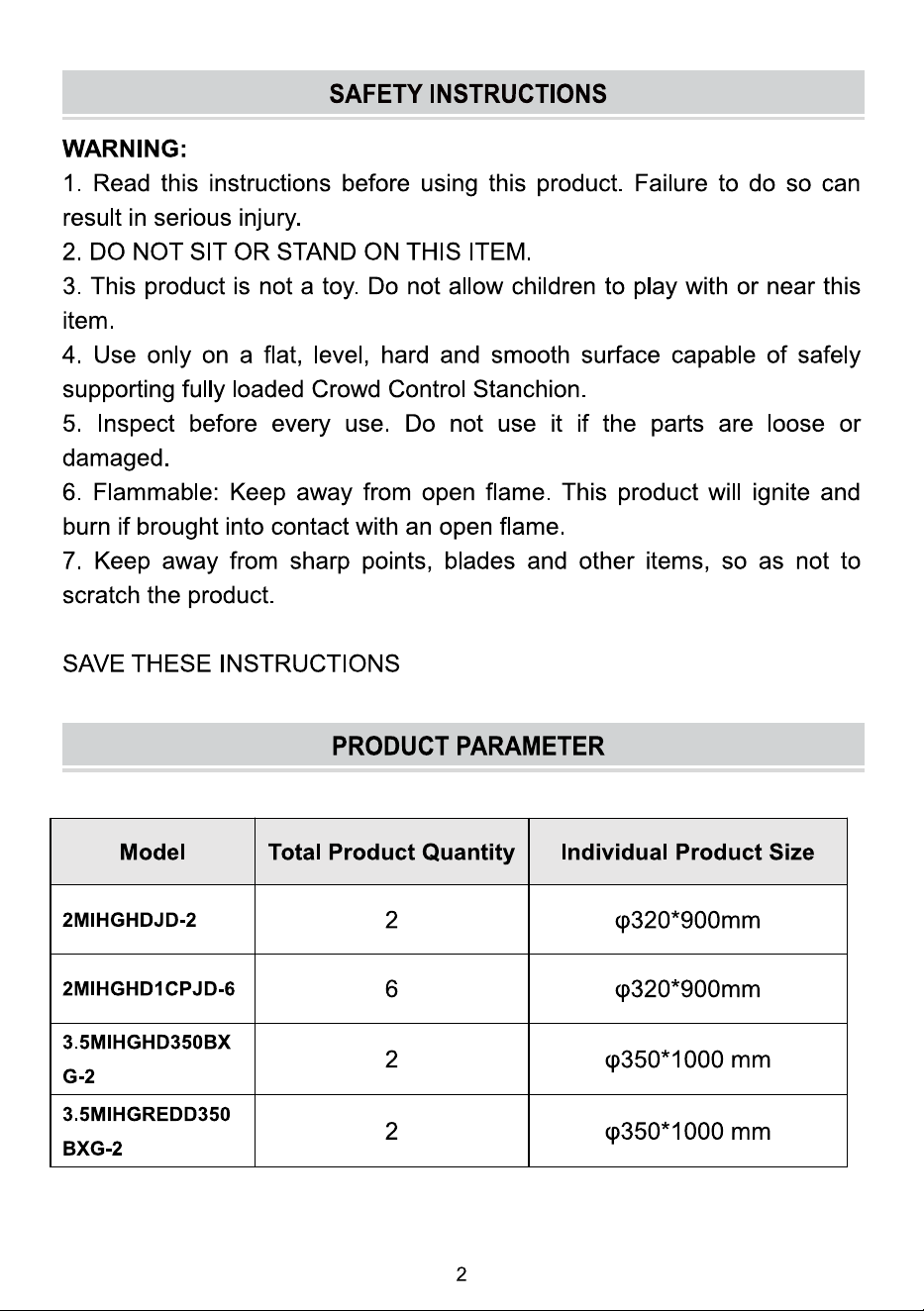 SAFETY INSTRUCTIONS

WARNING:

1. Read this instructions before using this product. Failure to do so can result in serious injury.

2. DO NOT SIT OR STAND ON THIS ITEM.

3. This product is not a toy. Do not allow children to play with or near this item.

4. Use only on a flat, level, hard and smooth surface capable of safely supporting fully loaded Crowd Control Stanchion.

5. Inspect before every use. Do not use it if the parts are loose or damaged.

6. Flammable: Keep away from open flame. This product will ignite and burn if brought into contact with an open flame.

7. Keep away from sharp points, blades and other items, so as not to scratch the product.

SAVE THESE INSTRUCTIONS

PRODUCT PARAMETER

| Model | Total Product Quantity | Individual Product Size |
|---|---|---|
| 2MIHGHDJD-2 | 2 | φ320*900mm |
| 2MIHGHD1CPJD-6 | 6 | φ320*900mm |
| 3.5MIHGHD350BXG-2 | 2 | φ350*1000 mm |
| 3.5MIHGREDD350BXG-2 | 2 | φ350*1000 mm |

2